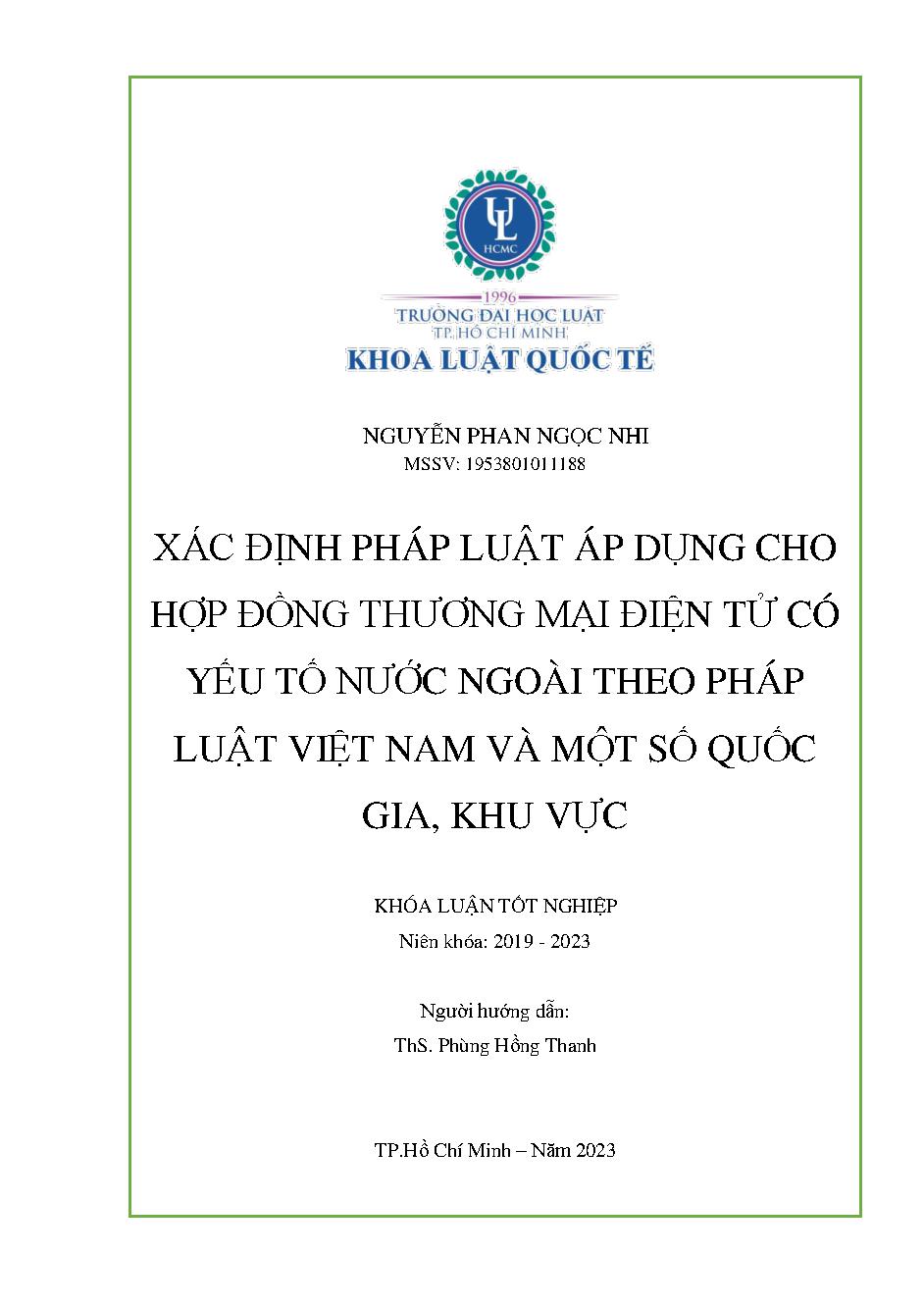 UL
HCMC

1996
TRƯỜNG ĐẠI HỌC LUẬT
TP. HỒ CHÍ MINH
KHOA LUẬT QUỐC TẾ

NGUYỄN PHAN NGỌC NHI
MSSV: 1953801011188

XÁC ĐỊNH PHÁP LUẬT ÁP DỤNG CHO HỢP ĐỒNG THƯƠNG MẠI ĐIỆN TỬ CÓ YẾU TỐ NƯỚC NGOÀI THEO PHÁP LUẬT VIỆT NAM VÀ MỘT SỐ QUỐC GIA, KHU VỰC

KHÓA LUẬN TỐT NGHIỆP
Niên khóa: 2019 - 2023

Người hướng dẫn:
ThS. Phùng Hồng Thanh

TP.Hồ Chí Minh – Năm 2023